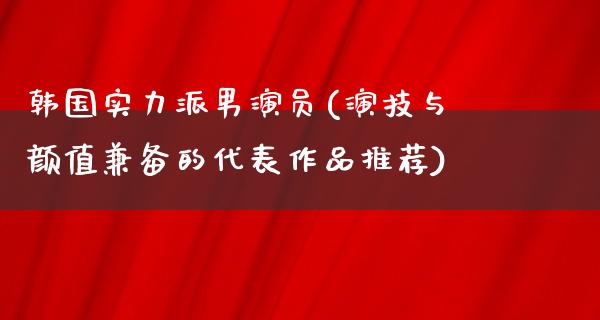 韩国实力派男演员(演技与颜值兼备的代表作品推荐)